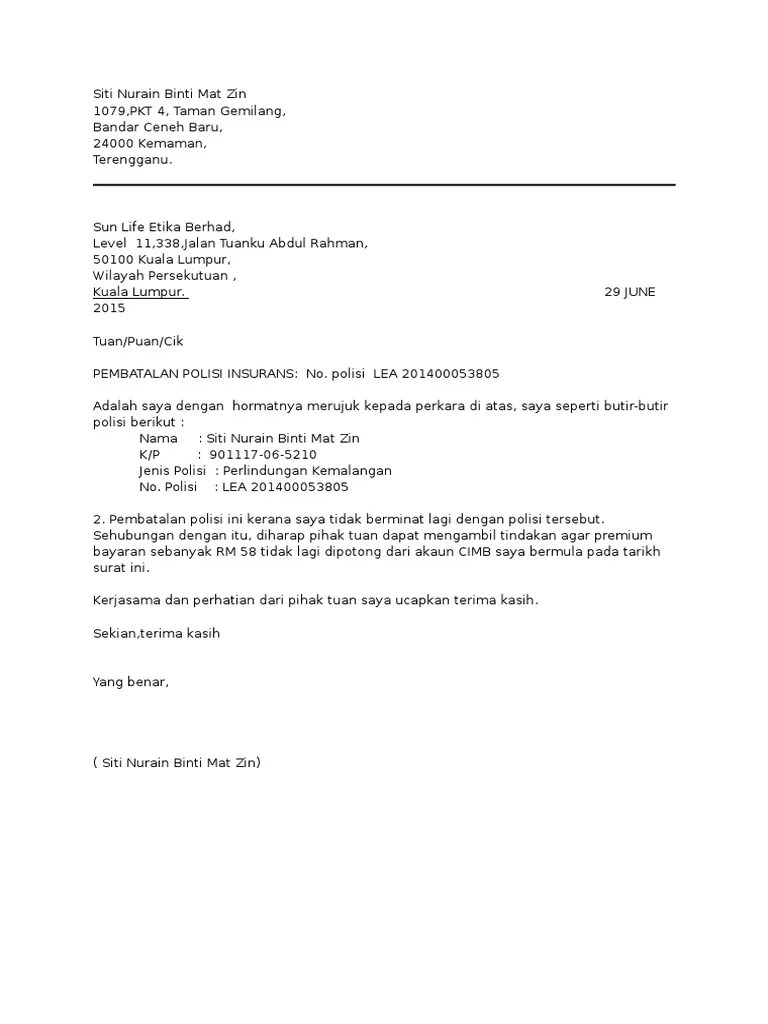 Siti Nurain Binti Mat Zin
1079,PKT 4, Taman Gemilang,
Bandar Ceneh Baru,
24000 Kemaman,
Terengganu.

Sun Life Etika Berhad,
Level 11,338,Jalan Tuanku Abdul Rahman,
50100 Kuala Lumpur,
Wilayah Persekutuan ,
Kuala Lumpur. 29 JUNE 2015

Tuan/Puan/Cik

PEMBATALAN POLISI INSURANS: No. polisi LEA 201400053805

Adalah saya dengan hormatnya merujuk kepada perkara di atas, saya seperti butir-butir polisi berikut :
Nama : Siti Nurain Binti Mat Zin
K/P : 901117-06-5210
Jenis Polisi : Perlindungan Kemalangan
No. Polisi : LEA 201400053805

2. Pembatalan polisi ini kerana saya tidak berminat lagi dengan polisi tersebut. Sehubungan dengan itu, diharap pihak tuan dapat mengambil tindakan agar premium bayaran sebanyak RM 58 tidak lagi dipotong dari akaun CIMB saya bermula pada tarikh surat ini.

Kerjasama dan perhatian dari pihak tuan saya ucapkan terima kasih.

Sekian,terima kasih

Yang benar,

( Siti Nurain Binti Mat Zin)